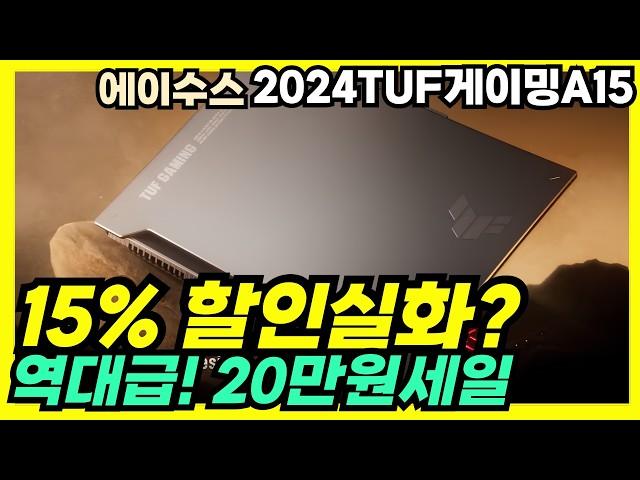 에이수스 2024TUF게이밍A15

TUF GAMING

15% 할인실화?
역대급! 20만원세일